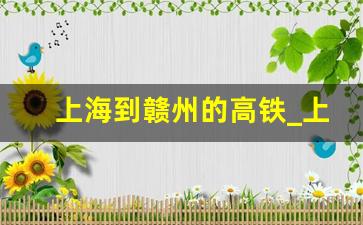 上海到赣州的高铁_上